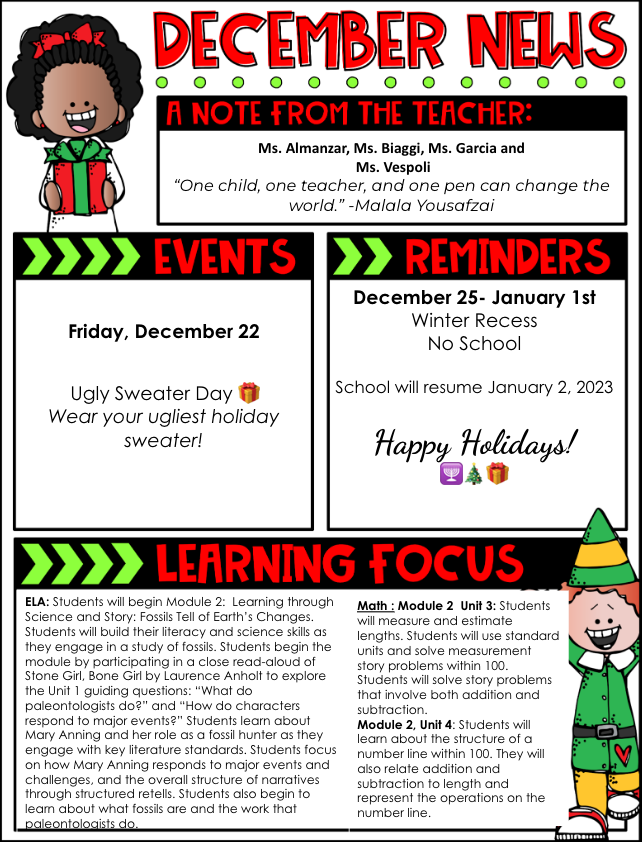 DECEMBER NEWS

A NOTE FROM THE TEACHER:

Ms. Almanzar, Ms. Biaggi, Ms. Garcia and Ms. Vespoli
"One child, one teacher, and one pen can change the world." -Malala Yousafzai

EVENTS

Friday, December 22

Ugly Sweater Day 🎁
Wear your ugliest holiday sweater!

REMINDERS

December 25- January 1st
Winter Recess
No School

School will resume January 2, 2023

Happy Holidays!
🕎🎄🎁

LEARNING FOCUS

ELA: Students will begin Module 2: Learning through Science and Story: Fossils Tell of Earth's Changes. Students will build their literacy and science skills as they engage in a study of fossils. Students begin the module by participating in a close read-aloud of Stone Girl, Bone Girl by Laurence Anholt to explore the Unit 1 guiding questions: "What do paleontologists do?" and "How do characters respond to major events?" Students learn about Mary Anning and her role as a fossil hunter as they engage with key literature standards. Students focus on how Mary Anning responds to major events and challenges, and the overall structure of narratives through structured retells. Students also begin to learn about what fossils are and the work that paleontologists do.

Math : Module 2 Unit 3: Students will measure and estimate lengths. Students will use standard units and solve measurement story problems within 100. Students will solve story problems that involve both addition and subtraction.
Module 2, Unit 4: Students will learn about the structure of a number line within 100. They will also relate addition and subtraction to length and represent the operations on the number line.